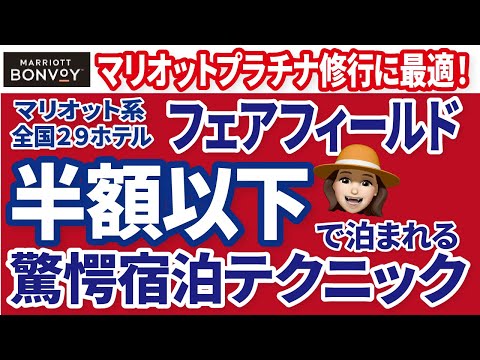 MARRIOTT
BONVOY

マリオットプラチナ修行に最適!

マリオット系
全国29ホテル

フェアフィールド

半額以下

で泊まれる

驚愕宿泊テクニック